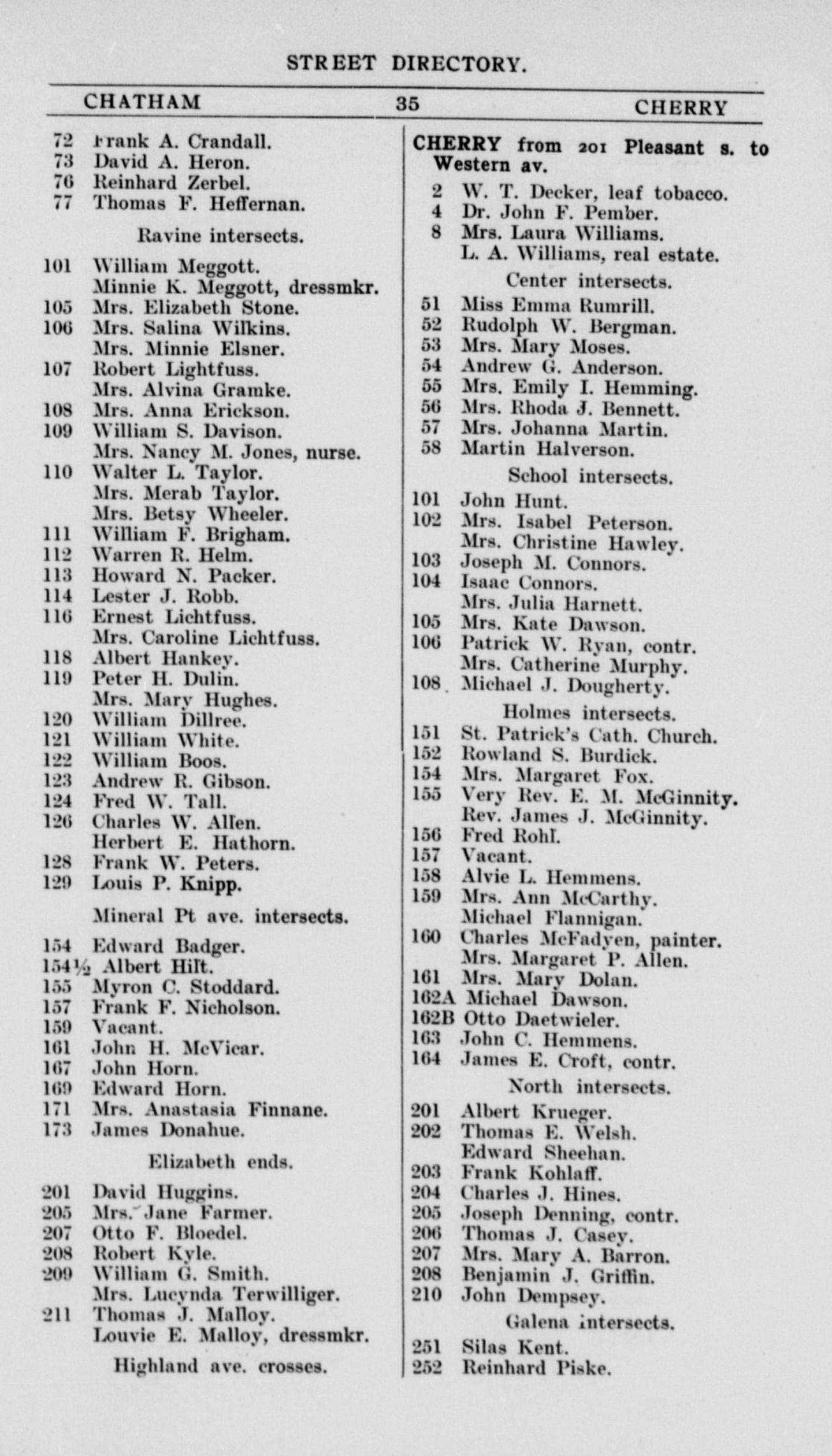 STREET DIRECTORY.

CHATHAM 35 CHERRY

72 Frank A. Crandall.
73 David A. Heron.
76 Reinhard Zerbel.
77 Thomas F. Heffernan.

Ravine intersects.

101 William Meggott.
Minnie K. Meggott, dressmkr.
105 Mrs. Elizabeth Stone.
106 Mrs. Salina Wilkins.
Mrs. Minnie Elsner.
107 Robert Lightfuss.
Mrs. Alvina Gramke.
108 Mrs. Anna Erickson.
109 William S. Davison.
Mrs. Nancy M. Jones, nurse.
110 Walter L. Taylor.
Mrs. Merab Taylor.
Mrs. Betsy Wheeler.
111 William F. Brigham.
112 Warren R. Helm.
113 Howard N. Packer.
114 Lester J. Robb.
116 Ernest Lichtfuss.
Mrs. Caroline Lichtfuss.
118 Albert Hankey.
119 Peter H. Dulin.
Mrs. Mary Hughes.
120 William Dillree.
121 William White.
122 William Boos.
123 Andrew R. Gibson.
124 Fred W. Tall.
126 Charles W. Allen.
Herbert E. Hathorn.
128 Frank W. Peters.
129 Louis P. Knipp.

Mineral Pt ave. intersects.

154 Edward Badger.
154½ Albert Hilt.
155 Myron C. Stoddard.
157 Frank F. Nicholson.
159 Vacant.
161 John H. McVicar.
167 John Horn.
169 Edward Horn.
171 Mrs. Anastasia Finnane.
173 James Donahue.

Elizabeth ends.

201 David Huggins.
205 Mrs. Jane Farmer.
207 Otto F. Bloedel.
208 Robert Kyle.
209 William G. Smith.
Mrs. Lucynda Terwilliger.
211 Thomas J. Malloy.
Louvie E. Malloy, dressmkr.

Highland ave. crosses.

CHERRY from 201 Pleasant s. to Western av.

2 W. T. Decker, leaf tobacco.
4 Dr. John F. Pember.
8 Mrs. Laura Williams.
L. A. Williams, real estate.

Center intersects.

51 Miss Emma Rumrill.
52 Rudolph W. Bergman.
53 Mrs. Mary Moses.
54 Andrew G. Anderson.
55 Mrs. Emily I. Hemming.
56 Mrs. Rhoda J. Bennett.
57 Mrs. Johanna Martin.
58 Martin Halverson.

School intersects.

101 John Hunt.
102 Mrs. Isabel Peterson.
Mrs. Christine Hawley.
103 Joseph M. Connors.
104 Isaac Connors.
Mrs. Julia Harnett.
105 Mrs. Kate Dawson.
106 Patrick W. Ryan, contr.
Mrs. Catherine Murphy.
108 Michael J. Dougherty.

Holmes intersects.

151 St. Patrick's Cath. Church.
152 Rowland S. Burdick.
154 Mrs. Margaret Fox.
155 Very Rev. E. M. McGinnity.
Rev. James J. McGinnity.
156 Fred Rohl.
157 Vacant.
158 Alvie L. Hemmens.
159 Mrs. Ann McCarthy.
Michael Flannigan.
160 Charles McFadyen, painter.
Mrs. Margaret P. Allen.
161 Mrs. Mary Dolan.
162A Michael Dawson.
162B Otto Daetwieler.
163 John C. Hemmens.
164 James E. Croft, contr.

North intersects.

201 Albert Krueger.
202 Thomas E. Welsh.
Edward Sheehan.
203 Frank Kohlaff.
204 Charles J. Hines.
205 Joseph Denning, contr.
206 Thomas J. Casey.
207 Mrs. Mary A. Barron.
208 Benjamin J. Griffin.
210 John Dempsey.

Galena intersects.

251 Silas Kent.
252 Reinhard Piske.